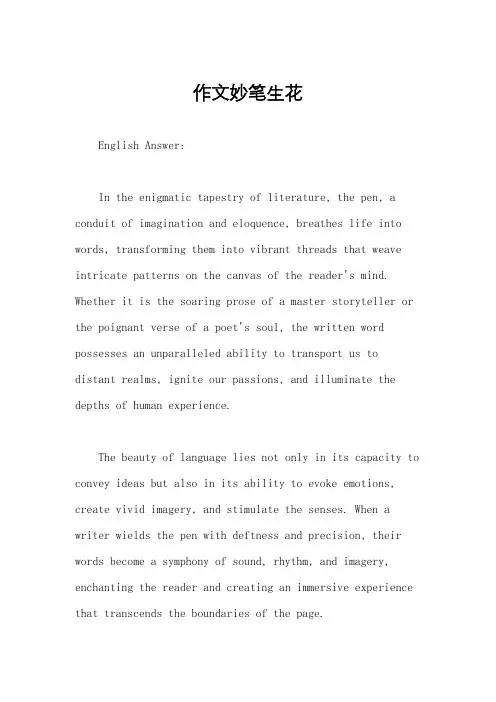 作文妙笔生花

English Answer:

In the enigmatic tapestry of literature, the pen, a conduit of imagination and eloquence, breathes life into words, transforming them into vibrant threads that weave intricate patterns on the canvas of the reader's mind. Whether it is the soaring prose of a master storyteller or the poignant verse of a poet's soul, the written word possesses an unparalleled ability to transport us to distant realms, ignite our passions, and illuminate the depths of human experience.

The beauty of language lies not only in its capacity to convey ideas but also in its ability to evoke emotions, create vivid imagery, and stimulate the senses. When a writer wields the pen with deftness and precision, their words become a symphony of sound, rhythm, and imagery, enchanting the reader and creating an immersive experience that transcends the boundaries of the page.